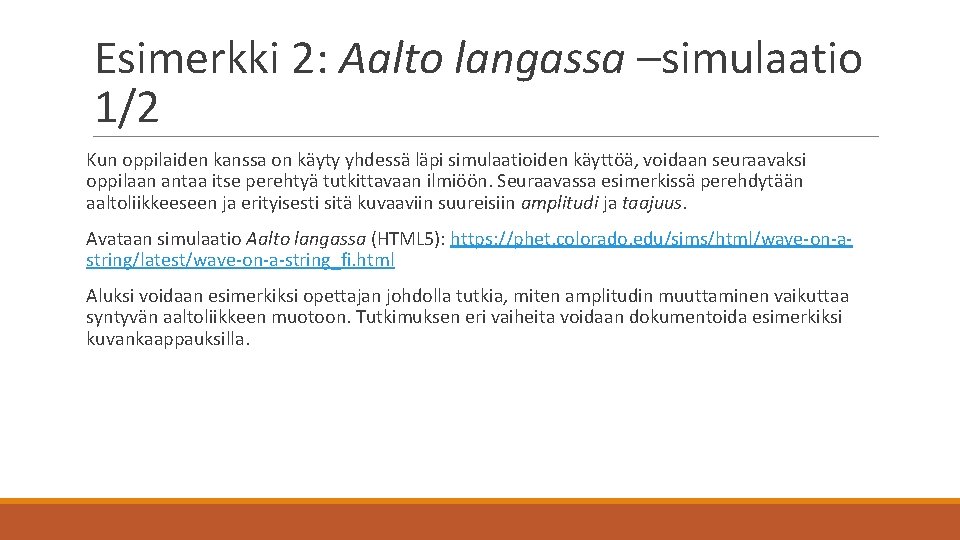 Esimerkki 2: Aalto langassa –simulaatio 1/2

Kun oppilaiden kanssa on käyty yhdessä läpi simulaatioiden käyttöä, voidaan seuraavaksi oppilaan antaa itse perehtyä tutkittavaan ilmiöön. Seuraavassa esimerkissä perehdytään aaltoliikkeeseen ja erityisesti sitä kuvaaviin suureisiin amplitudi ja taajuus.

Avataan simulaatio Aalto langassa (HTML5): https://phet.colorado.edu/sims/html/wave-on-a-string/latest/wave-on-a-string_fi.html

Aluksi voidaan esimerkiksi opettajan johdolla tutkia, miten amplitudin muuttaminen vaikuttaa syntyvän aaltoliikkeen muotoon. Tutkimuksen eri vaiheita voidaan dokumentoida esimerkiksi kuvankaappauksilla.